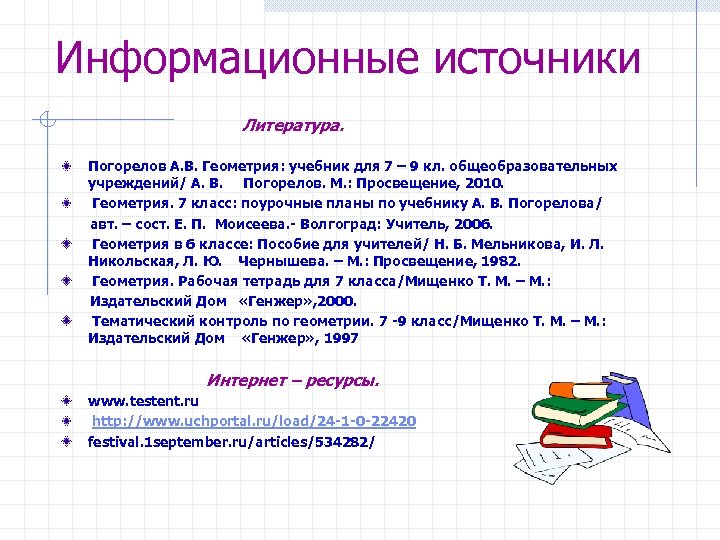 Информационные источники

Литература.

Погорелов А.В. Геометрия: учебник для 7 – 9 кл. общеобразовательных учреждений/ А. В. Погорелов. М.: Просвещение, 2010.

Геометрия. 7 класс: поурочные планы по учебнику А. В. Погорелова/ авт. – сост. Е. П. Моисеева.- Волгоград: Учитель, 2006.

Геометрия в 6 классе: Пособие для учителей/ Н. Б. Мельникова, И. Л. Никольская, Л. Ю. Чернышева. – М.: Просвещение, 1982.

Геометрия. Рабочая тетрадь для 7 класса/Мищенко Т. М. – М.: Издательский Дом «Генжер»,2000.

Тематический контроль по геометрии. 7 -9 класс/Мищенко Т. М. – М.: Издательский Дом «Генжер», 1997

Интернет – ресурсы.

www.testent.ru

http://www.uchportal.ru/load/24-1-0-22420

festival.1september.ru/articles/534282/